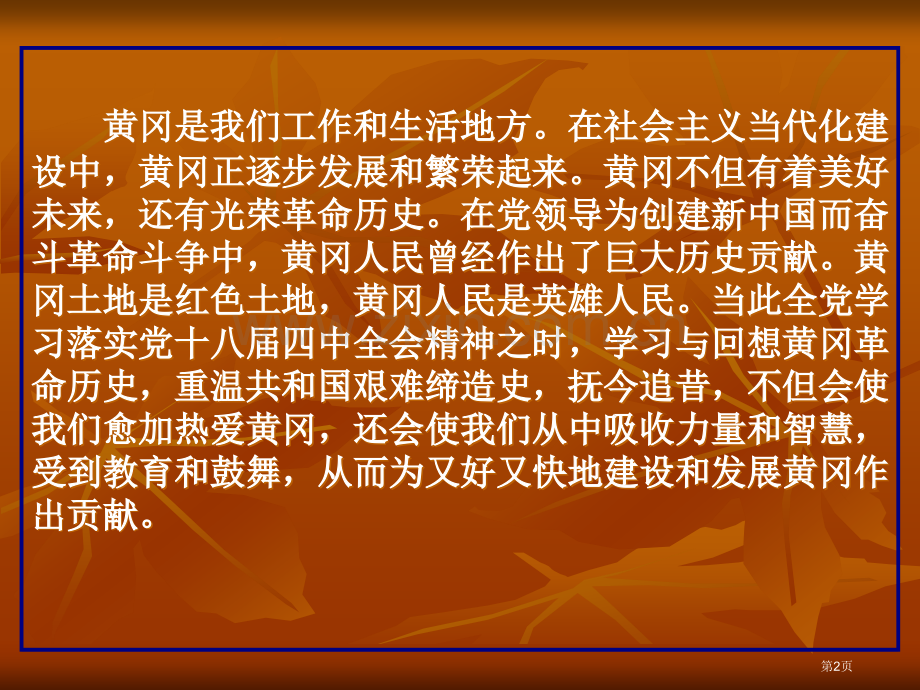 黄冈是我们工作和生活地方。在社会主义当代化建设中，黄冈正逐步发展和繁荣起来。黄冈不但有着美好未来，还有光荣革命历史。在党领导为创建新中国而奋斗革命斗争中，黄冈人民曾经作出了巨大历史贡献。黄冈土地是红色土地，黄冈人民是英雄人民。当此全党学习落实党十八届四中全会精神之时，学习与回想黄冈革命历史，重温共和国艰难缔造史，抚今追昔，不但会使我们愈加热爱黄冈，还会使我们从中吸收力量和智慧，受到教育和鼓舞，从而为又好又快地建设和发展黄冈作出贡献。

第2页